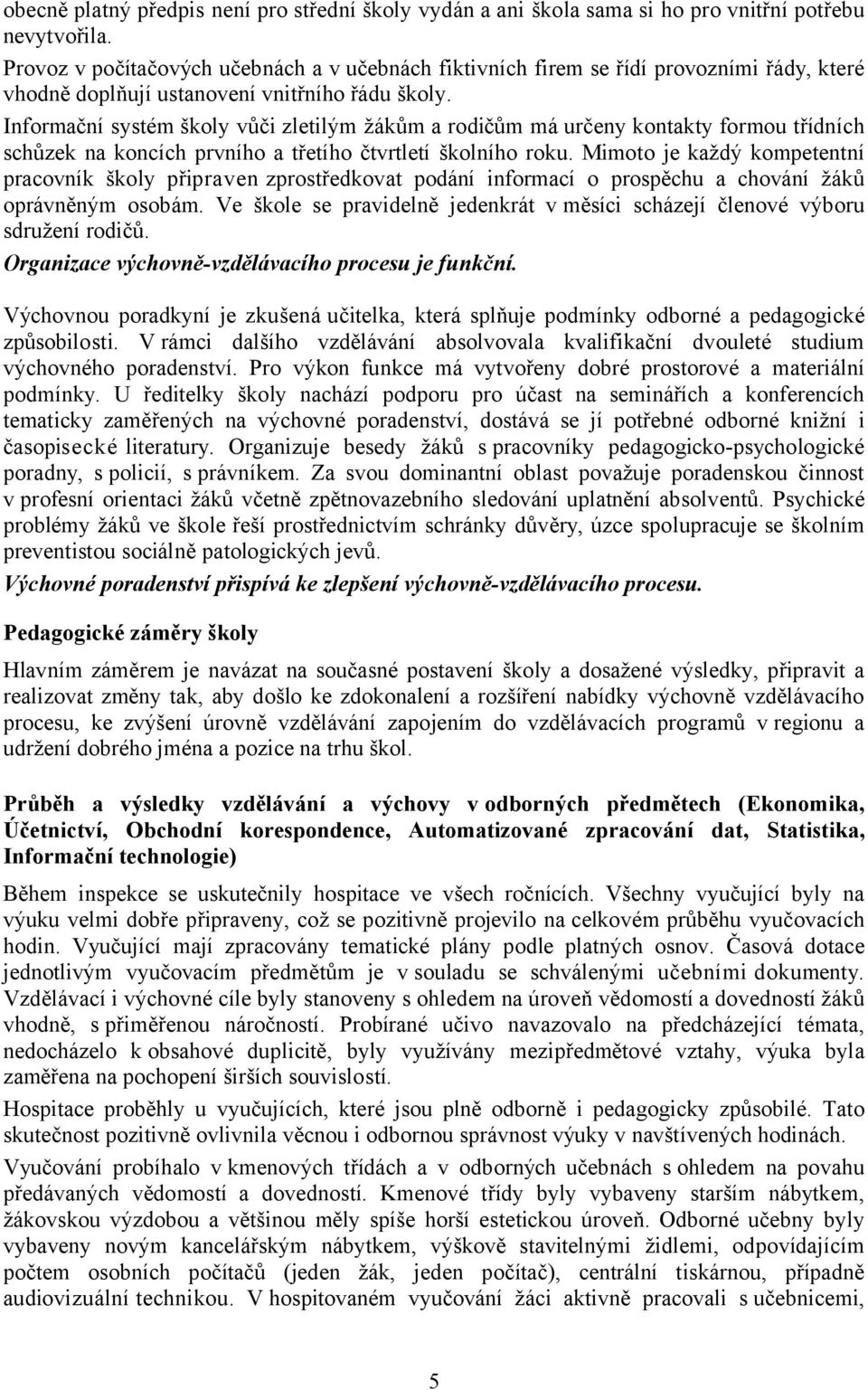 obecně platný předpis není pro střední školy vydán a ani škola sama si ho pro vnitřní potřebu nevytvořila.
Provoz v počítačových učebnách a v učebnách fiktivních firem se řídí provozními řády, které vhodně doplňují ustanovení vnitřního řádu školy.
Informační systém školy vůči zletilým žákům a rodičům má určeny kontakty formou třídních schůzek na koncích prvního a třetího čtvrtletí školního roku. Mimoto je každý kompetentní pracovník školy připraven zprostředkovat podání informací o prospěchu a chování žáků oprávněným osobám. Ve škole se pravidelně jedenkrát v měsíci scházejí členové výboru sdružení rodičů.
Organizace výchovně-vzdělávacího procesu je funkční.

Výchovnou poradkyní je zkušená učitelka, která splňuje podmínky odborné a pedagogické způsobilosti. V rámci dalšího vzdělávání absolvovala kvalifikační dvouleté studium výchovného poradenství. Pro výkon funkce má vytvořeny dobré prostorové a materiální podmínky. U ředitelky školy nachází podporu pro účast na seminářích a konferencích tematicky zaměřených na výchovné poradenství, dostává se jí potřebné odborné knižní i časopisecké literatury. Organizuje besedy žáků s pracovníky pedagogicko-psychologické poradny, s policií, s právníkem. Za svou dominantní oblast považuje poradenskou činnost v profesní orientaci žáků včetně zpětnovazebního sledování uplatnění absolventů. Psychické problémy žáků ve škole řeší prostřednictvím schránky důvěry, úzce spolupracuje se školním preventistou sociálně patologických jevů.
Výchovné poradenství přispívá ke zlepšení výchovně-vzdělávacího procesu.

Pedagogické záměry školy

Hlavním záměrem je navázat na současné postavení školy a dosažené výsledky, připravit a realizovat změny tak, aby došlo ke zdokonalení a rozšíření nabídky výchovně vzdělávacího procesu, ke zvýšení úrovně vzdělávání zapojením do vzdělávacích programů v regionu a udržení dobrého jména a pozice na trhu škol.

Průběh a výsledky vzdělávání a výchovy v odborných předmětech (Ekonomika, Účetnictví, Obchodní korespondence, Automatizované zpracování dat, Statistika, Informační technologie)

Během inspekce se uskutečnily hospitace ve všech ročnících. Všechny vyučující byly na výuku velmi dobře připraveny, což se pozitivně projevilo na celkovém průběhu vyučovacích hodin. Vyučující mají zpracovány tematické plány podle platných osnov. Časová dotace jednotlivým vyučovacím předmětům je v souladu se schválenými učebními dokumenty. Vzdělávací i výchovné cíle byly stanoveny s ohledem na úroveň vědomostí a dovedností žáků vhodně, s přiměřenou náročností. Probírané učivo navazovalo na předcházející témata, nedocházelo k obsahové duplicitě, byly využívány mezipředmětové vztahy, výuka byla zaměřena na pochopení širších souvislostí.
Hospitace proběhly u vyučujících, které jsou plně odborně i pedagogicky způsobilé. Tato skutečnost pozitivně ovlivnila věcnou i odbornou správnost výuky v navštívených hodinách.
Vyučování probíhalo v kmenových třídách a v odborných učebnách s ohledem na povahu předávaných vědomostí a dovedností. Kmenové třídy byly vybaveny starším nábytkem, žákovskou výzdobou a většinou měly spíše horší estetickou úroveň. Odborné učebny byly vybaveny novým kancelářským nábytkem, výškově stavitelnými židlemi, odpovídajícím počtem osobních počítačů (jeden žák, jeden počítač), centrální tiskárnou, případně audiovizuální technikou. V hospitovaném vyučování žáci aktivně pracovali s učebnicemi,

5